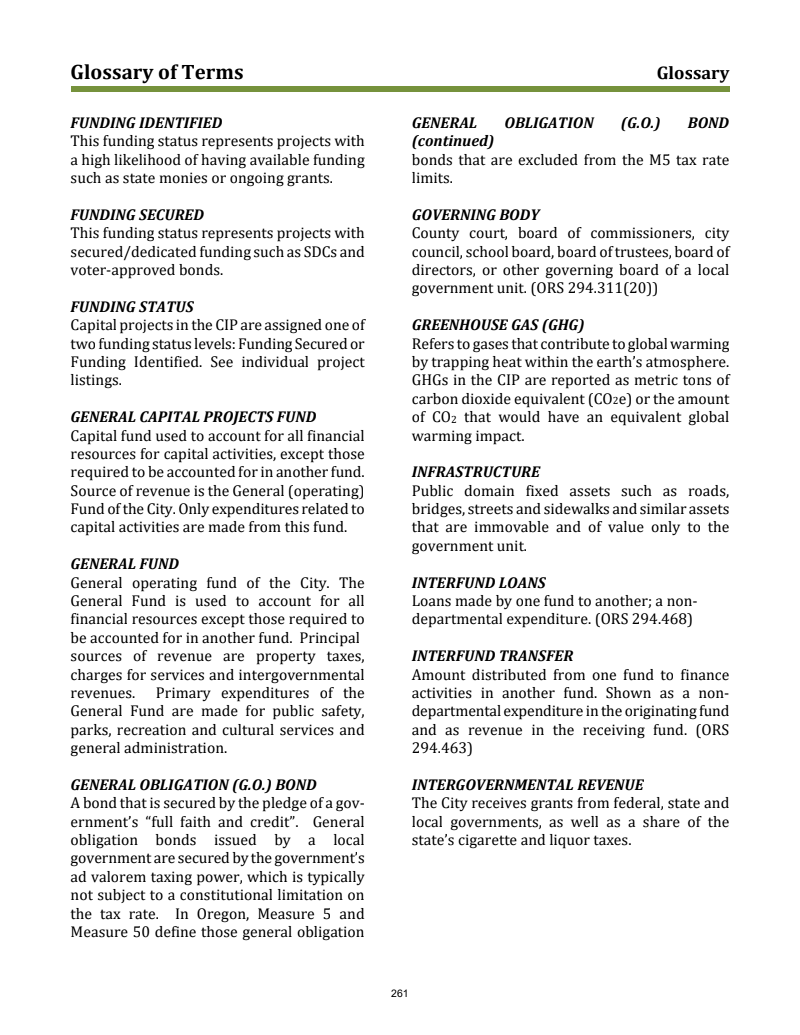 Glossary of Terms

Glossary

FUNDING IDENTIFIED
This funding status represents projects with a high likelihood of having available funding such as state monies or ongoing grants.

FUNDING SECURED
This funding status represents projects with secured/dedicated funding such as SDCs and voter-approved bonds.

FUNDING STATUS
Capital projects in the CIP are assigned one of two funding status levels: Funding Secured or Funding Identified. See individual project listings.

GENERAL CAPITAL PROJECTS FUND
Capital fund used to account for all financial resources for capital activities, except those required to be accounted for in another fund. Source of revenue is the General (operating) Fund of the City. Only expenditures related to capital activities are made from this fund.

GENERAL FUND
General operating fund of the City. The General Fund is used to account for all financial resources except those required to be accounted for in another fund. Principal sources of revenue are property taxes, charges for services and intergovernmental revenues. Primary expenditures of the General Fund are made for public safety, parks, recreation and cultural services and general administration.

GENERAL OBLIGATION (G.O.) BOND
A bond that is secured by the pledge of a government's "full faith and credit". General obligation bonds issued by a local government are secured by the government's ad valorem taxing power, which is typically not subject to a constitutional limitation on the tax rate. In Oregon, Measure 5 and Measure 50 define those general obligation

GENERAL OBLIGATION (G.O.) BOND (continued)
bonds that are excluded from the M5 tax rate limits.

GOVERNING BODY
County court, board of commissioners, city council, school board, board of trustees, board of directors, or other governing board of a local government unit. (ORS 294.311(20))

GREENHOUSE GAS (GHG)
Refers to gases that contribute to global warming by trapping heat within the earth's atmosphere. GHGs in the CIP are reported as metric tons of carbon dioxide equivalent ($CO_2e$) or the amount of $CO_2$ that would have an equivalent global warming impact.

INFRASTRUCTURE
Public domain fixed assets such as roads, bridges, streets and sidewalks and similar assets that are immovable and of value only to the government unit.

INTERFUND LOANS
Loans made by one fund to another; a non-departmental expenditure. (ORS 294.468)

INTERFUND TRANSFER
Amount distributed from one fund to finance activities in another fund. Shown as a non-departmental expenditure in the originating fund and as revenue in the receiving fund. (ORS 294.463)

INTERGOVERNMENTAL REVENUE
The City receives grants from federal, state and local governments, as well as a share of the state's cigarette and liquor taxes.

261